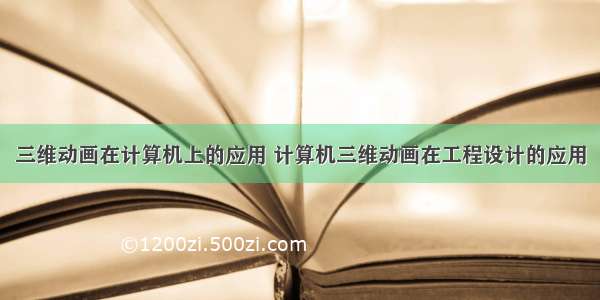 三维动画在计算机上的应用 计算机三维动画在工程设计的应用

©1200zi.500zi.com